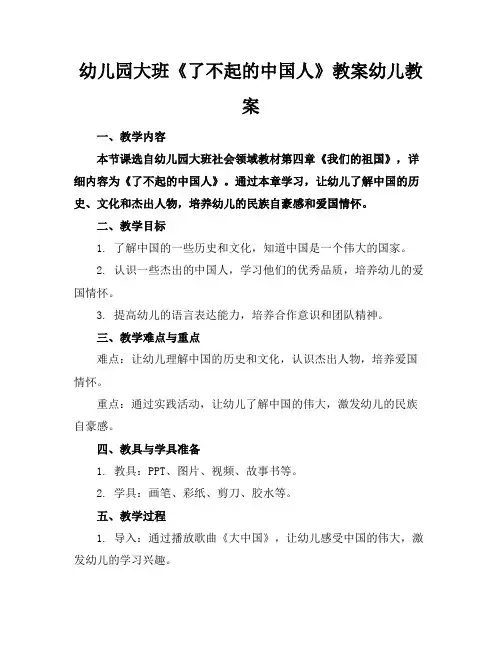 幼儿园大班《了不起的中国人》教案幼儿教案

一、教学内容

本节课选自幼儿园大班社会领域教材第四章《我们的祖国》，详细内容为《了不起的中国人》。通过本章学习，让幼儿了解中国的历史、文化和杰出人物，培养幼儿的民族自豪感和爱国情怀。

二、教学目标

1. 了解中国的一些历史和文化，知道中国是一个伟大的国家。

2. 认识一些杰出的中国人，学习他们的优秀品质，培养幼儿的爱国情怀。

3. 提高幼儿的语言表达能力，培养合作意识和团队精神。

三、教学难点与重点

难点：让幼儿理解中国的历史和文化，认识杰出人物，培养爱国情怀。

重点：通过实践活动，让幼儿了解中国的伟大，激发幼儿的民族自豪感。

四、教具与学具准备

1. 教具：PPT、图片、视频、故事书等。

2. 学具：画笔、彩纸、剪刀、胶水等。

五、教学过程

1. 导入：通过播放歌曲《大中国》，让幼儿感受中国的伟大，激发幼儿的学习兴趣。